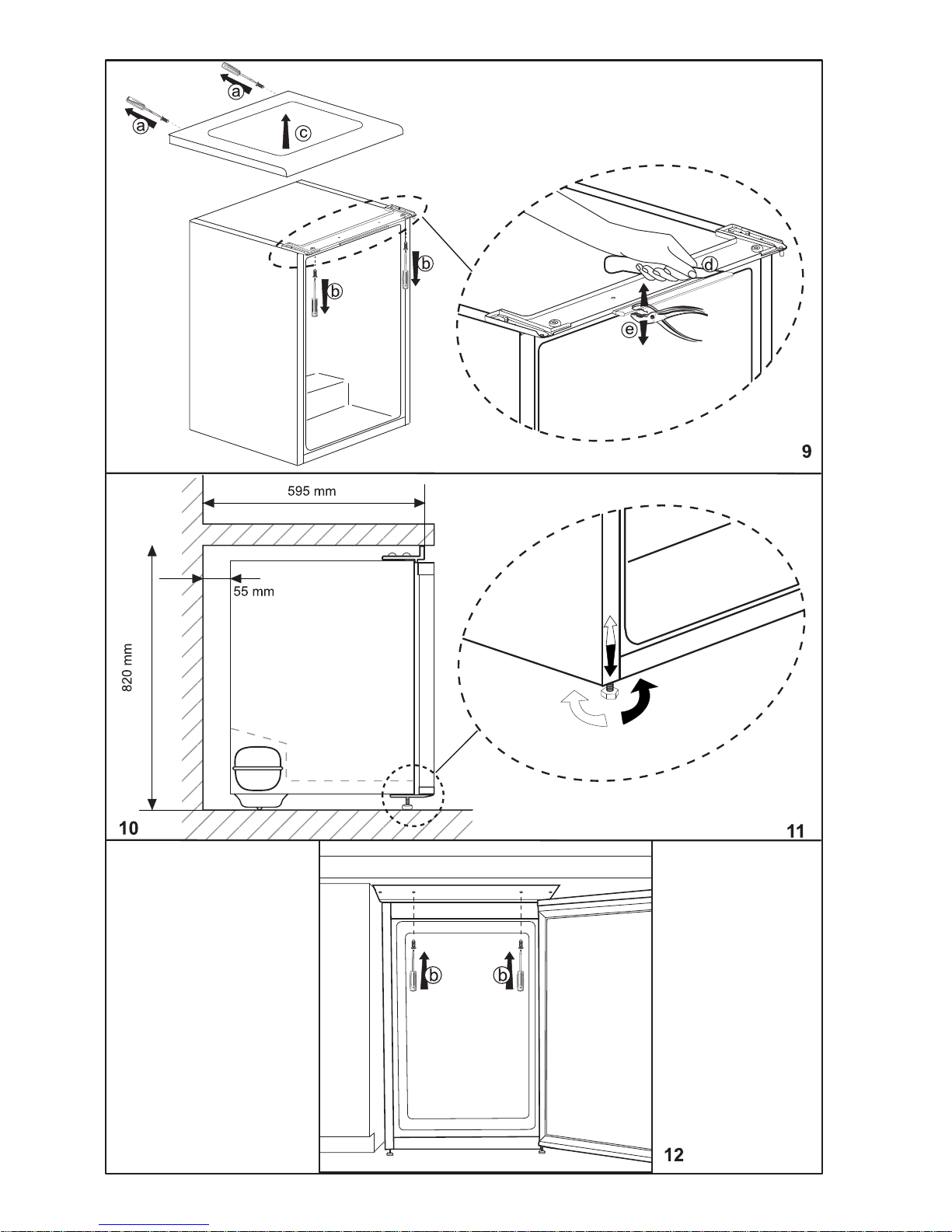 a
a
c
b
b
d
e
9

595 mm
55 mm
820 mm
10
11

b
b
12